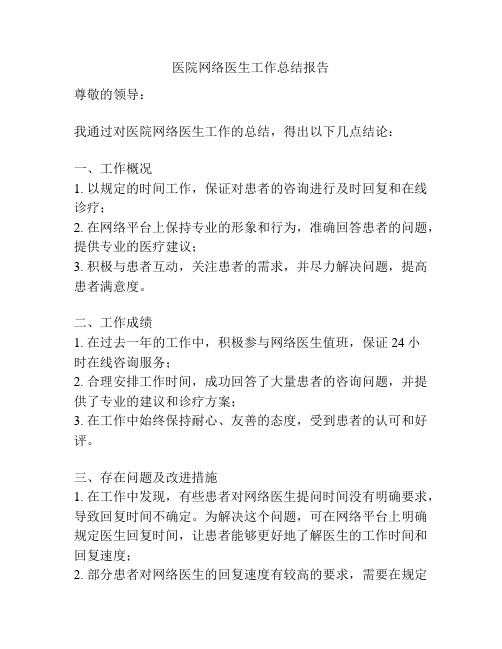 医院网络医生工作总结报告

尊敬的领导：

我通过对医院网络医生工作的总结，得出以下几点结论：

一、工作概况
1. 以规定的时间工作，保证对患者的咨询进行及时回复和在线诊疗；
2. 在网络平台上保持专业的形象和行为，准确回答患者的问题，提供专业的医疗建议；
3. 积极与患者互动，关注患者的需求，并尽力解决问题，提高患者满意度。

二、工作成绩
1. 在过去一年的工作中，积极参与网络医生值班，保证 24 小时在线咨询服务；
2. 合理安排工作时间，成功回答了大量患者的咨询问题，并提供了专业的建议和诊疗方案；
3. 在工作中始终保持耐心、友善的态度，受到患者的认可和好评。

三、存在问题及改进措施
1. 在工作中发现，有些患者对网络医生提问时间没有明确要求，导致回复时间不确定。为解决这个问题，可在网络平台上明确规定医生回复时间，让患者能够更好地了解医生的工作时间和回复速度；
2. 部分患者对网络医生的回复速度有较高的要求，需要在规定